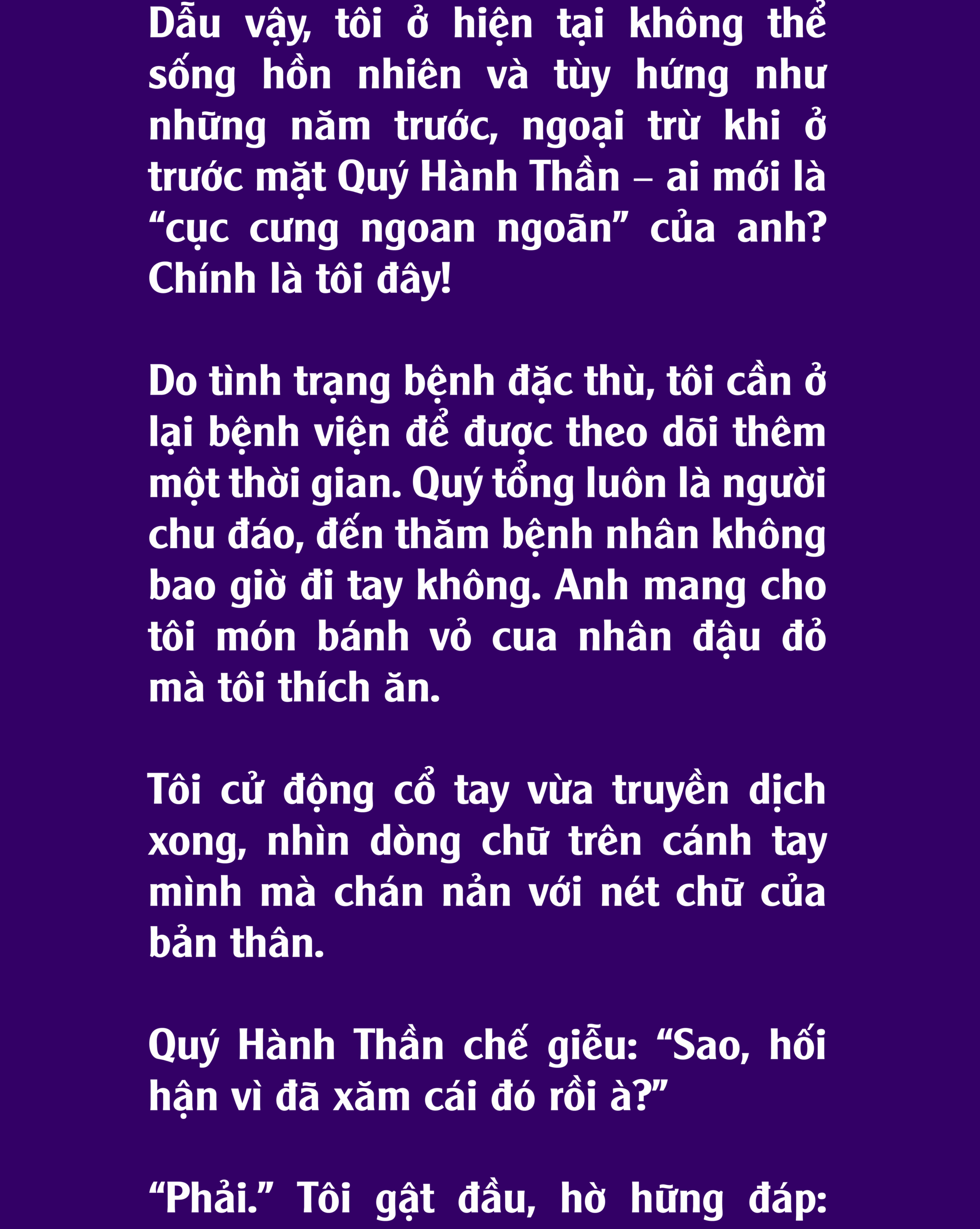 Dẫu vậy, tôi ở hiện tại không thể sống hồn nhiên và tùy hứng như những năm trước, ngoại trừ khi ở trước mặt Quý Hành Thần – ai mới là “cục cưng ngoan ngoãn” của anh? Chính là tôi đây!

Do tình trạng bệnh đặc thù, tôi cần ở lại bệnh viện để được theo dõi thêm một thời gian. Quý tổng luôn là người chu đáo, đến thăm bệnh nhân không bao giờ đi tay không. Anh mang cho tôi món bánh vỏ cua nhân đậu đỏ mà tôi thích ăn.

Tôi cử động cổ tay vừa truyền dịch xong, nhìn dòng chữ trên cánh tay mình mà chán nản với nét chữ của bản thân.

Quý Hành Thần chế giễu: “Sao, hối hận vì đã xăm cái đó rồi à?”

“Phải.” Tôi gật đầu, hờ hững đáp: